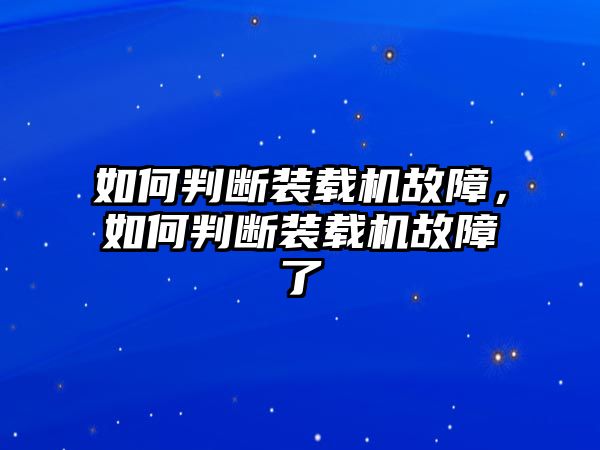 如何判断装载机故障，如何判断装载机故障了